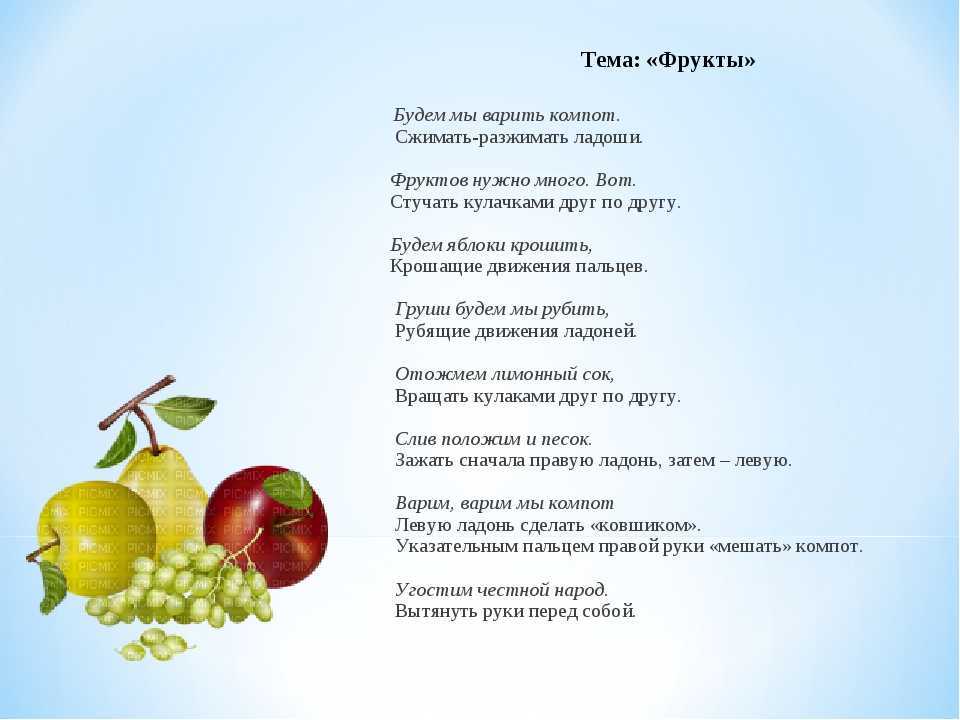 Тема: «Фрукты»

Будем мы варить компот.
Сжимать-разжимать ладоши.

Фруктов нужно много. Вот.
Стучать кулачками друг по другу.

Будем яблоки крошить,
Крошащие движения пальцев.

Груши будем мы рубить,
Рубящие движения ладоней.

Отожмем лимонный сок,
Вращать кулаками друг по другу.

Слив положим и песок.
Зажать сначала правую ладонь, затем – левую.

Варим, варим мы компот
Левую ладонь сделать «ковшиком».
Указательным пальцем правой руки «мешать» компот.

Угостим честной народ.
Вытянуть руки перед собой.

PICMIX